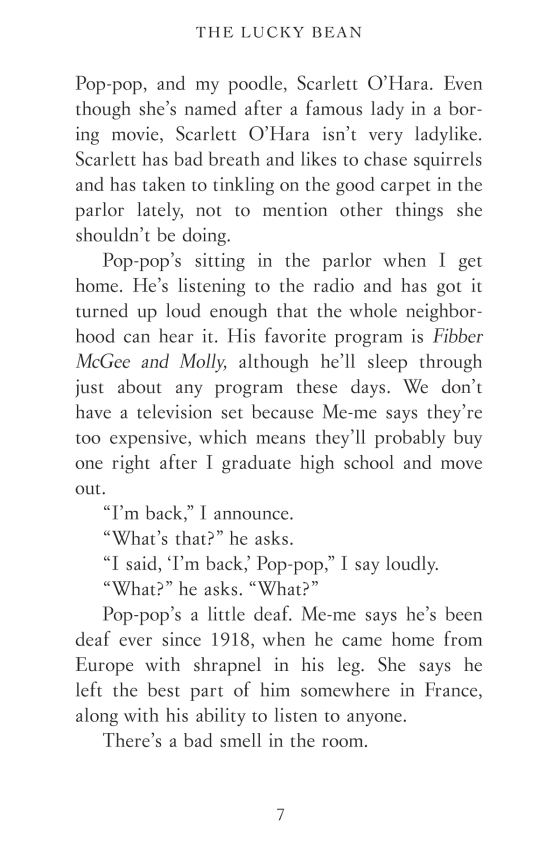 THE LUCKY BEAN

Pop-pop, and my poodle, Scarlett O'Hara. Even though she's named after a famous lady in a boring movie, Scarlett O'Hara isn't very ladylike. Scarlett has bad breath and likes to chase squirrels and has taken to tinkling on the good carpet in the parlor lately, not to mention other things she shouldn't be doing.

Pop-pop's sitting in the parlor when I get home. He's listening to the radio and has got it turned up loud enough that the whole neighborhood can hear it. His favorite program is Fibber McGee and Molly, although he'll sleep through just about any program these days. We don't have a television set because Me-me says they're too expensive, which means they'll probably buy one right after I graduate high school and move out.

"I'm back," I announce.

"What's that?" he asks.

"I said, 'I'm back,' Pop-pop," I say loudly.

"What?" he asks. "What?"

Pop-pop's a little deaf. Me-me says he's been deaf ever since 1918, when he came home from Europe with shrapnel in his leg. She says he left the best part of him somewhere in France, along with his ability to listen to anyone.

There's a bad smell in the room.

7